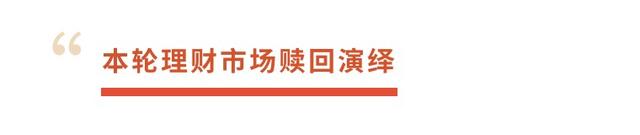 “
本轮理财市场赎回演绎